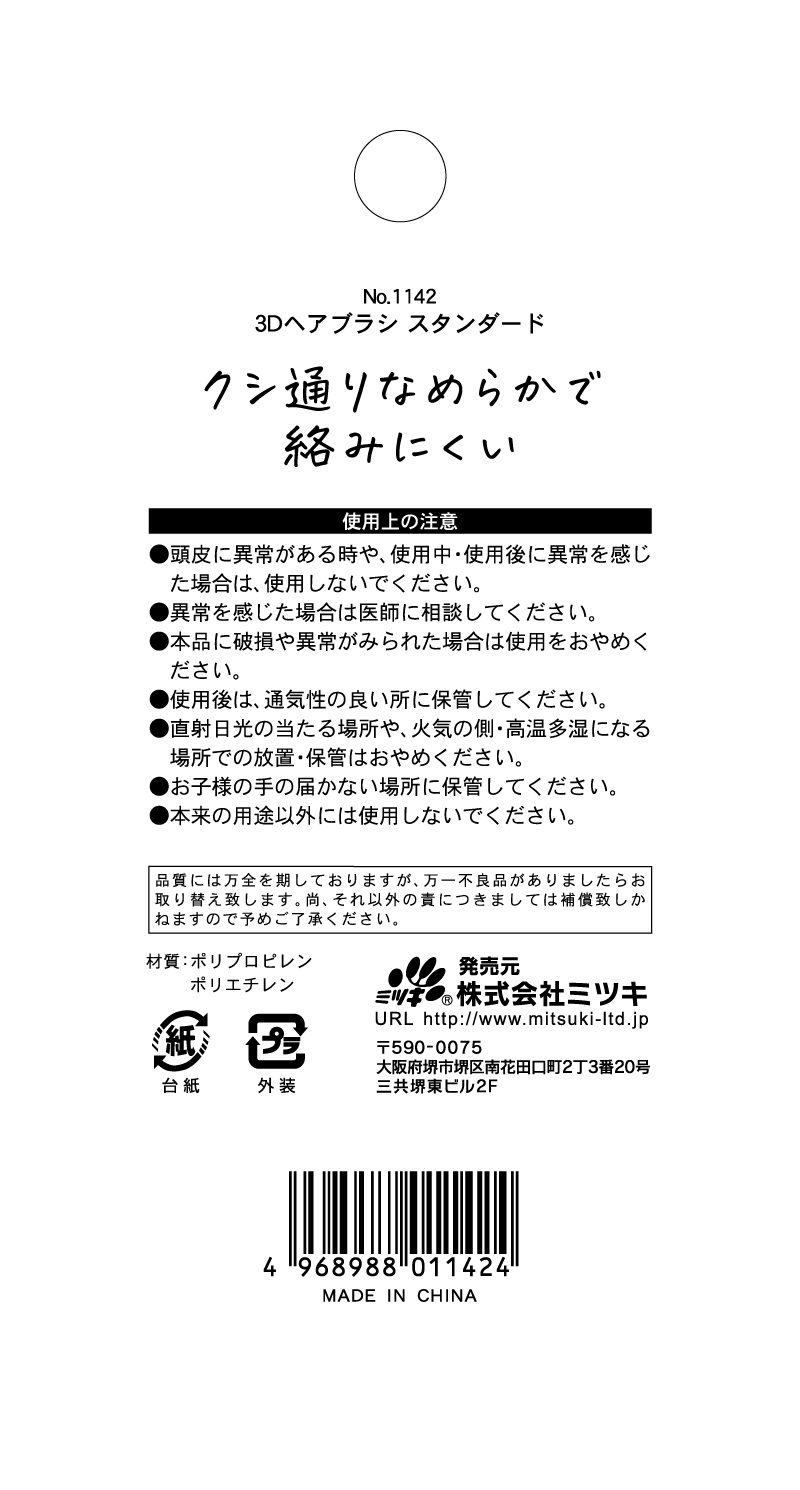 No.1142
3Dヘアブラシ スタンダード

クシ通りなめらかで
絡みにくい

使用上の注意

●頭皮に異常がある時や、使用中・使用後に異常を感じた場合は、使用しないでください。
●異常を感じた場合は医師に相談してください。
●本品に破損や異常がみられた場合は使用をおやめください。
●使用後は、通気性の良い所に保管してください。
●直射日光の当たる場所や、火気の側・高温多湿になる場所での放置・保管はおやめください。
●お子様の手の届かない場所に保管してください。
●本来の用途以外には使用しないでください。

品質には万全を期しておりますが、万一不良品がありましたらお取り替え致します。尚、それ以外の責につきましては補償致しかねますので予めご了承ください。

材質:ポリプロピレン
ポリエチレン

紙
台紙

プラ
外装

ミツキ®
発売元
株式会社ミツキ
URL http://www.mitsuki-ltd.jp
〒590-0075
大阪府堺市堺区南花田口町2丁3番20号
三共堺東ビル2F

4 968988 011424
MADE IN CHINA